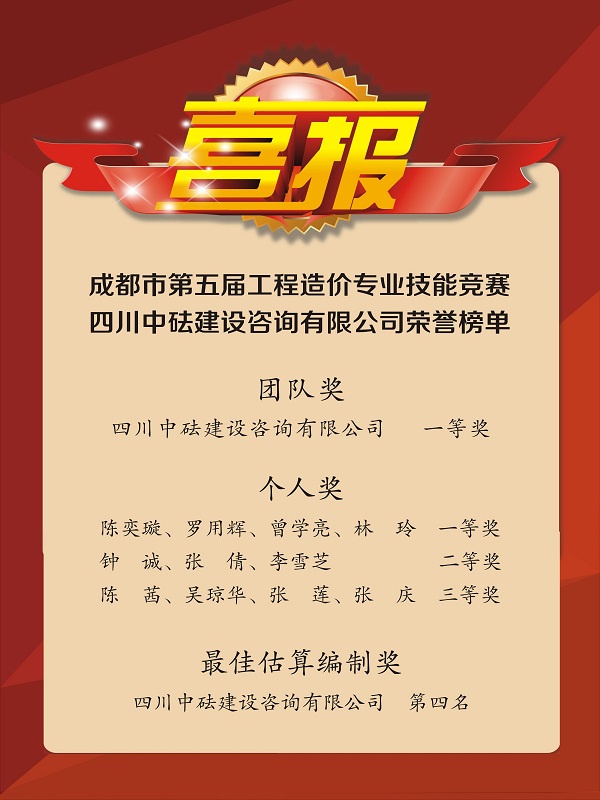 喜报

成都市第五届工程造价专业技能竞赛
四川中砝建设咨询有限公司荣誉榜单

团队奖

四川中砝建设咨询有限公司　一等奖

个人奖

陈奕璇、罗用辉、曾学亮、林　玲　一等奖
钟　诚、张　倩、李雪芝　二等奖
陈　茜、吴琼华、张　莲、张　庆　三等奖

最佳估算编制奖

四川中砝建设咨询有限公司　第四名